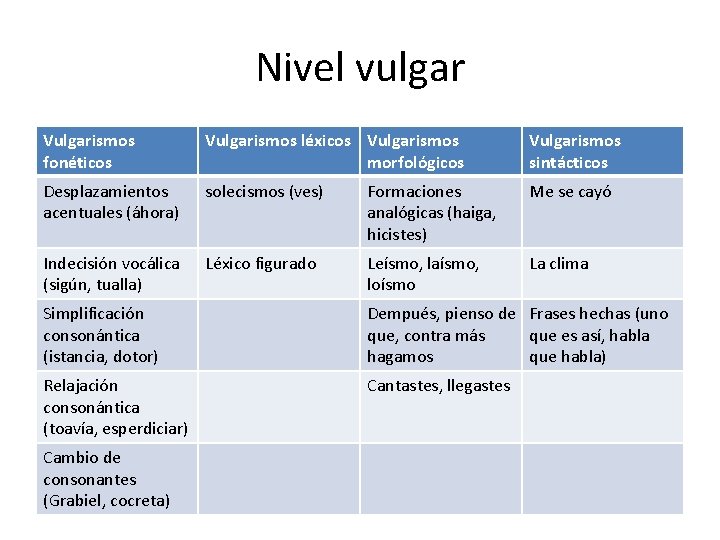 Nivel vulgar

| Vulgarismos fonéticos | Vulgarismos léxicos | Vulgarismos morfológicos | Vulgarismos sintácticos |
|---|---|---|---|
| Desplazamientos acentuales (áhora) | solecismos (ves) | Formaciones analógicas (haiga, hicistes) | Me se cayó |
| Indecisión vocálica (sigún, tualla) | Léxico figurado | Leísmo, laísmo, loísmo | La clima |
| Simplificación consonántica (istancia, dotor) | | Dempués, pienso de que, contra más hagamos | Frases hechas (uno que es así, habla que habla) |
| Relajación consonántica (toavía, esperdiciar) | | Cantastes, llegastes | |
| Cambio de consonantes (Grabiel, cocreta) | | | |